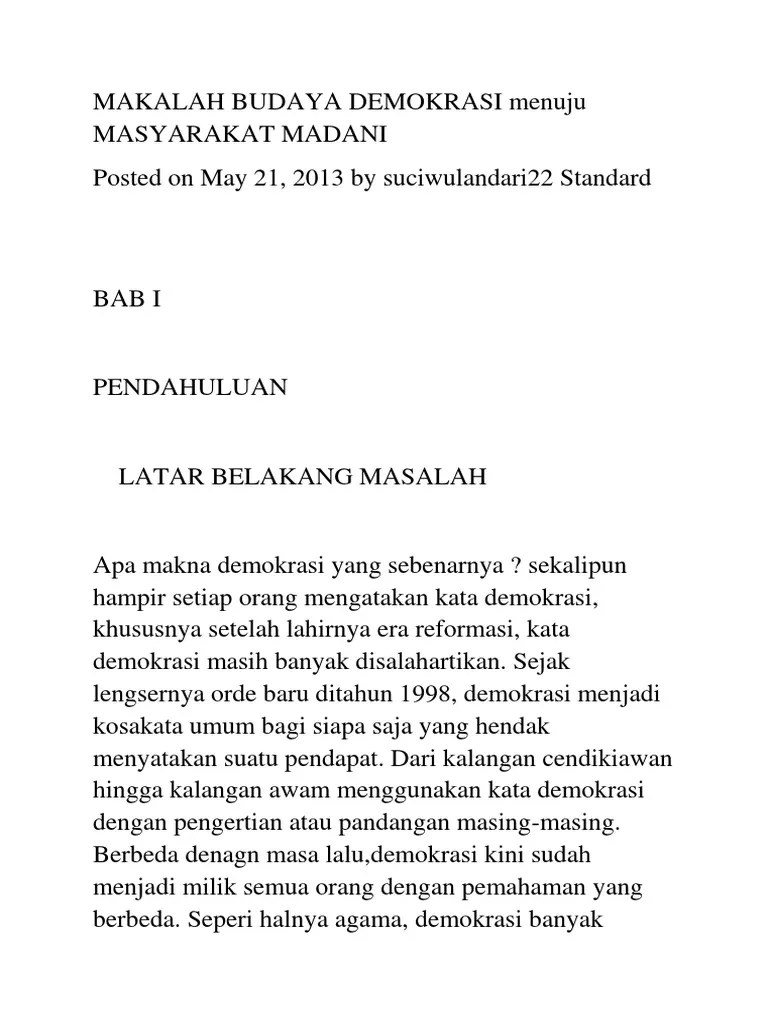 MAKALAH BUDAYA DEMOKRASI menuju MASYARAKAT MADANI

Posted on May 21, 2013 by suciwulandari22 Standard

BAB I

PENDAHULUAN

LATAR BELAKANG MASALAH

Apa makna demokrasi yang sebenarnya ? sekalipun hampir setiap orang mengatakan kata demokrasi, khususnya setelah lahirnya era reformasi, kata demokrasi masih banyak disalahartikan. Sejak lengsernya orde baru ditahun 1998, demokrasi menjadi kosakata umum bagi siapa saja yang hendak menyatakan suatu pendapat. Dari kalangan cendikiawan hingga kalangan awam menggunakan kata demokrasi dengan pengertian atau pandangan masing-masing. Berbeda denagn masa lalu,demokrasi kini sudah menjadi milik semua orang dengan pemahaman yang berbeda. Seperi halnya agama, demokrasi banyak